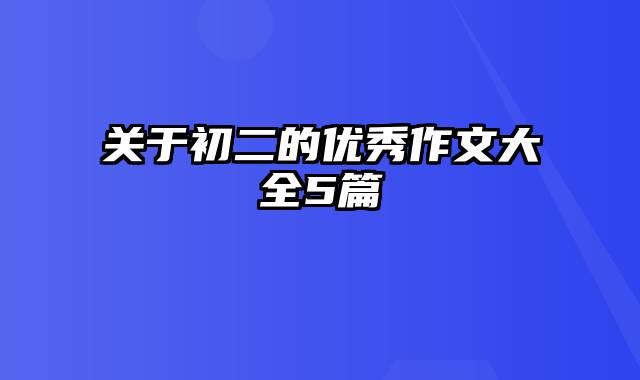 关于初二的优秀作文大全5篇